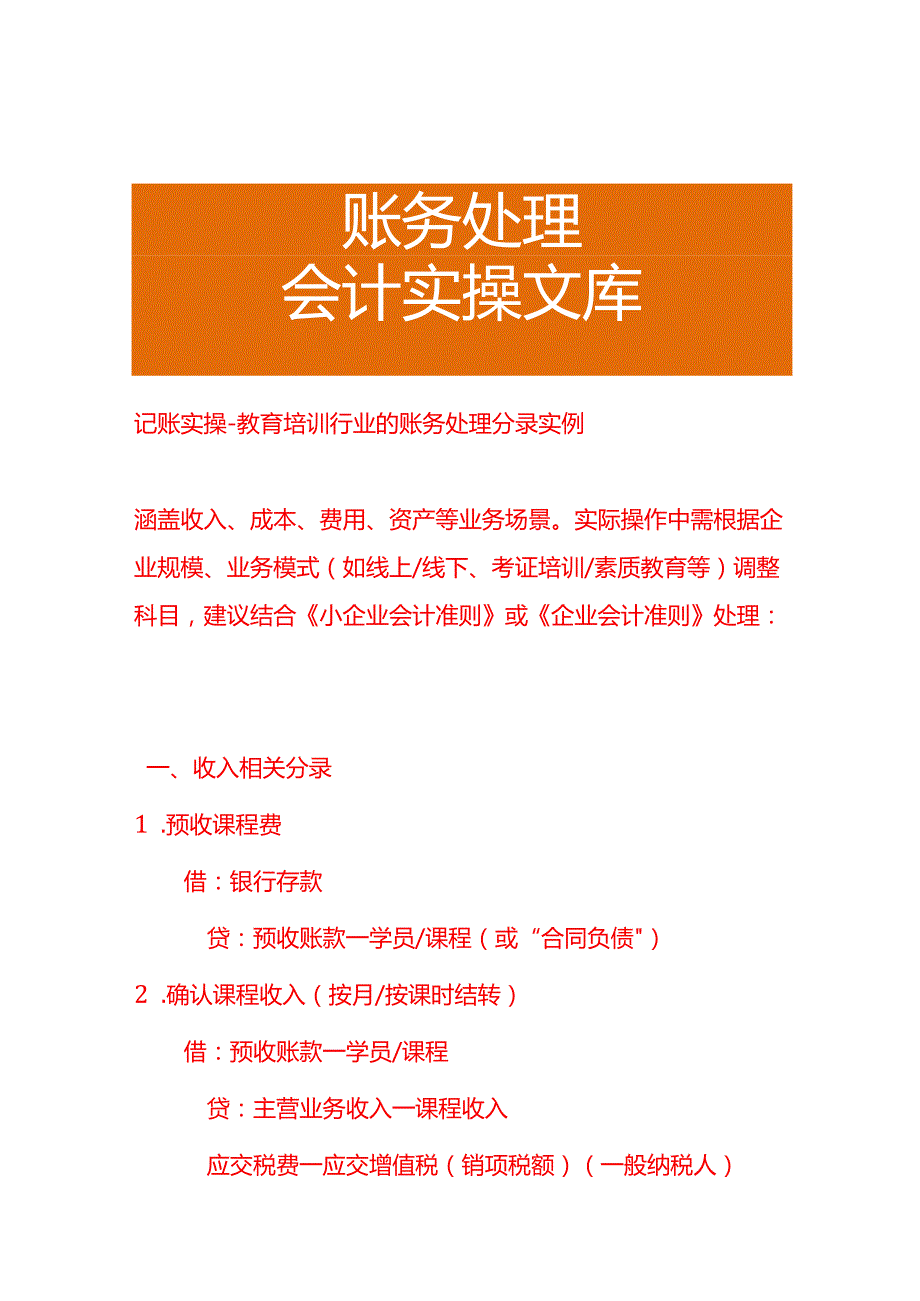 账务处理
会计实操文库

记账实操-教育培训行业的账务处理分录实例

涵盖收入、成本、费用、资产等业务场景。实际操作中需根据企业规模、业务模式（如线上/线下、考证培训/素质教育等）调整科目，建议结合《小企业会计准则》或《企业会计准则》处理：

一、收入相关分录

1 .预收课程费

借：银行存款

贷：预收账款一学员/课程（或“合同负债"）

2 .确认课程收入（按月/按课时结转）

借：预收账款一学员/课程

贷：主营业务收入一课程收入

应交税费一应交增值税（销项税额）（一般纳税人）